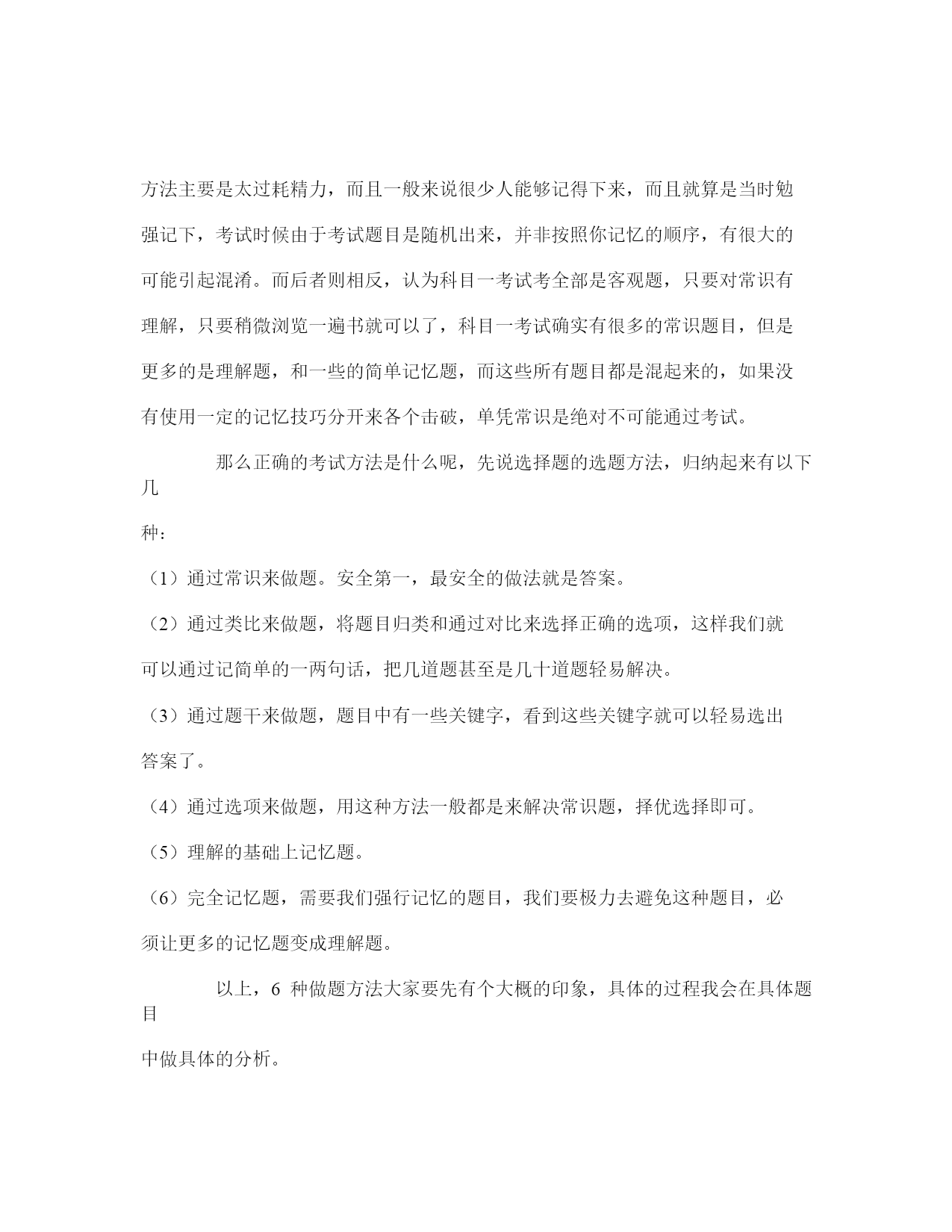 方法主要是太过耗精力，而且一般来说很少人能够记得下来，而且就算是当时勉强记下，考试时候由于考试题目是随机出来，并非按照你记忆的顺序，有很大的可能引起混淆。而后者则相反，认为科目一考试考全部是客观题，只要对常识有理解，只要稍微浏览一遍书就可以了，科目一考试确实有很多的常识题目，但是更多的是理解题，和一些的简单记忆题，而这些所有题目都是混起来的，如果没有使用一定的记忆技巧分开来各个击破，单凭常识是绝对不可能通过考试。

那么正确的考试方法是什么呢，先说选择题的选题方法，归纳起来有以下几种：

（1）通过常识来做题。安全第一，最安全的做法就是答案。

（2）通过类比来做题，将题目归类和通过对比来选择正确的选项，这样我们就可以通过记简单的一两句话，把几道题甚至是几十道题轻易解决。

（3）通过题干来做题，题目中有一些关键字，看到这些关键字就可以轻易选出答案了。

（4）通过选项来做题，用这种方法一般都是来解决常识题，择优选择即可。

（5）理解的基础上记忆题。

（6）完全记忆题，需要我们强行记忆的题目，我们要极力去避免这种题目，必须让更多的记忆题变成理解题。

以上，6 种做题方法大家要先有个大概的印象，具体的过程我会在具体题目中做具体的分析。